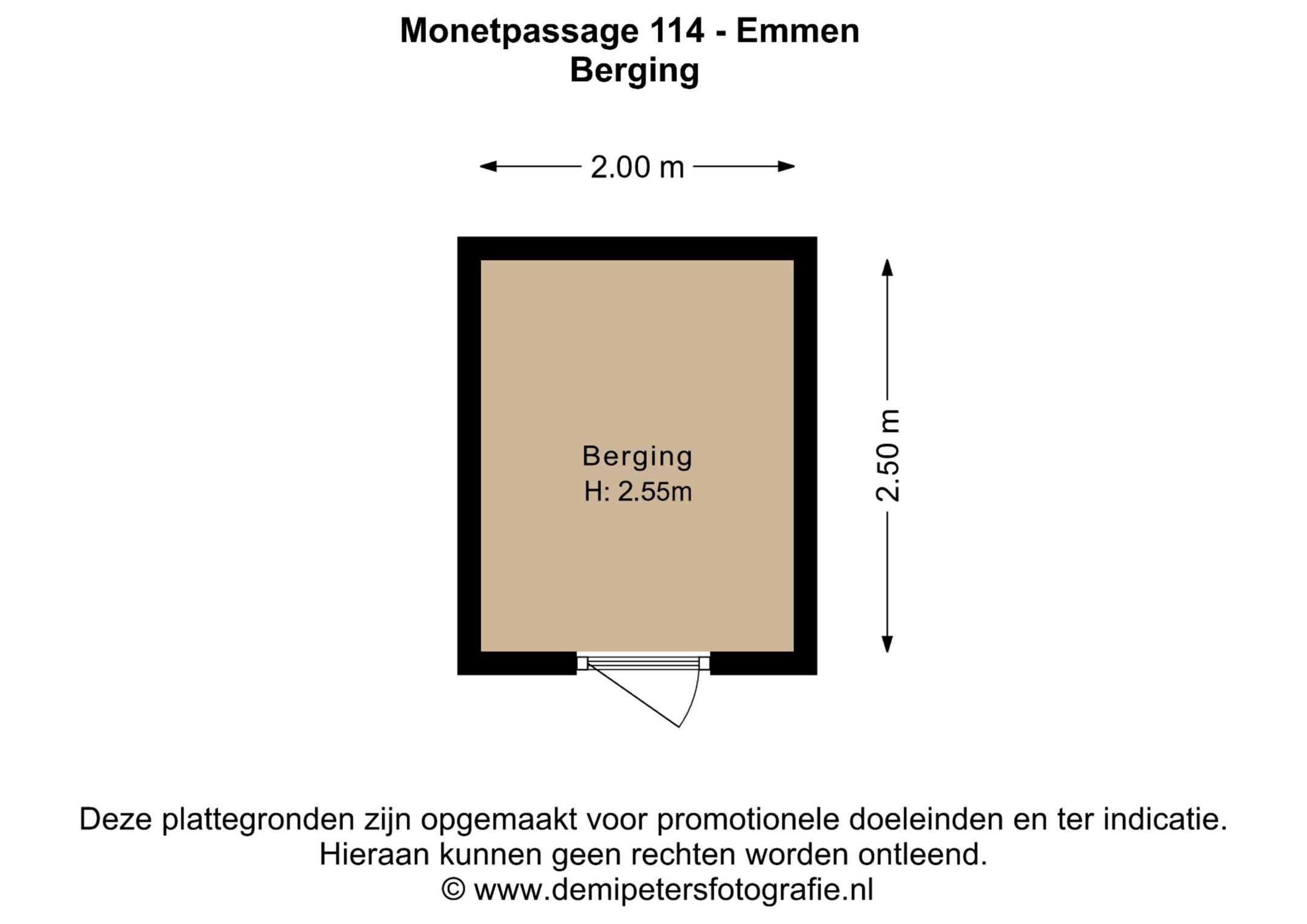 Monetpassage 114 - Emmen
Berging

2.00 m

Berging
H: 2.55m

2.50 m

Deze plattegronden zijn opgemaakt voor promotionele doeleinden en ter indicatie.
Hieraan kunnen geen rechten worden ontleend.
© www.demipetersfotografie.nl